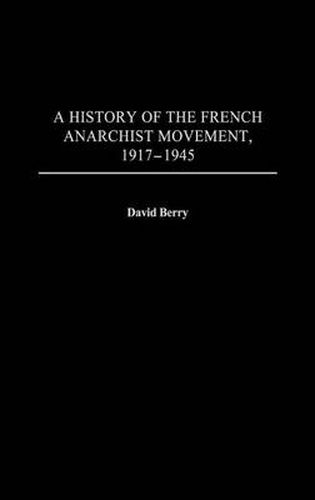 A HISTORY OF THE FRENCH ANARCHIST MOVEMENT, 1917–1945

David Berry